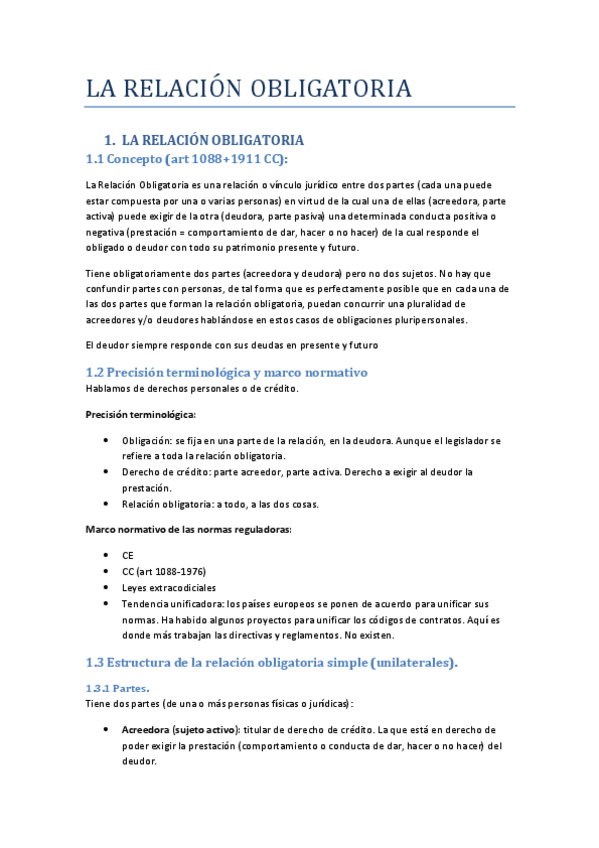 LA RELACIÓN OBLIGATORIA

1. LA RELACIÓN OBLIGATORIA

1.1 Concepto (art 1088+1911 CC):

La Relación Obligatoria es una relación o vínculo jurídico entre dos partes (cada una puede estar compuesta por una o varias personas) en virtud de la cual una de ellas (acreedora, parte activa) puede exigir de la otra (deudora, parte pasiva) una determinada conducta positiva o negativa (prestación = comportamiento de dar, hacer o no hacer) de la cual responde el obligado o deudor con todo su patrimonio presente y futuro.

Tiene obligatoriamente dos partes (acreedora y deudora) pero no dos sujetos. No hay que confundir partes con personas, de tal forma que es perfectamente posible que en cada una de las dos partes que forman la relación obligatoria, puedan concurrir una pluralidad de acreedores y/o deudores hablándose en estos casos de obligaciones pluripersonales.

El deudor siempre responde con sus deudas en presente y futuro

1.2 Precisión terminológica y marco normativo

Hablamos de derechos personales o de crédito.

Precisión terminológica:

• Obligación: se fija en una parte de la relación, en la deudora. Aunque el legislador se refiere a toda la relación obligatoria.
• Derecho de crédito: parte acreedor, parte activa. Derecho a exigir al deudor la prestación.
• Relación obligatoria: a todo, a las dos cosas.

Marco normativo de las normas reguladoras:

• CE
• CC (art 1088-1976)
• Leyes extracodiciales
• Tendencia unificadora: los países europeos se ponen de acuerdo para unificar sus normas. Ha habido algunos proyectos para unificar los códigos de contratos. Aquí es donde más trabajan las directivas y reglamentos. No existen.

1.3 Estructura de la relación obligatoria simple (unilaterales).

1.3.1 Partes.

Tiene dos partes (de una o más personas físicas o jurídicas):

• Acreedora (sujeto activo): titular de derecho de crédito. La que está en derecho de poder exigir la prestación (comportamiento o conducta de dar, hacer o no hacer) del deudor.